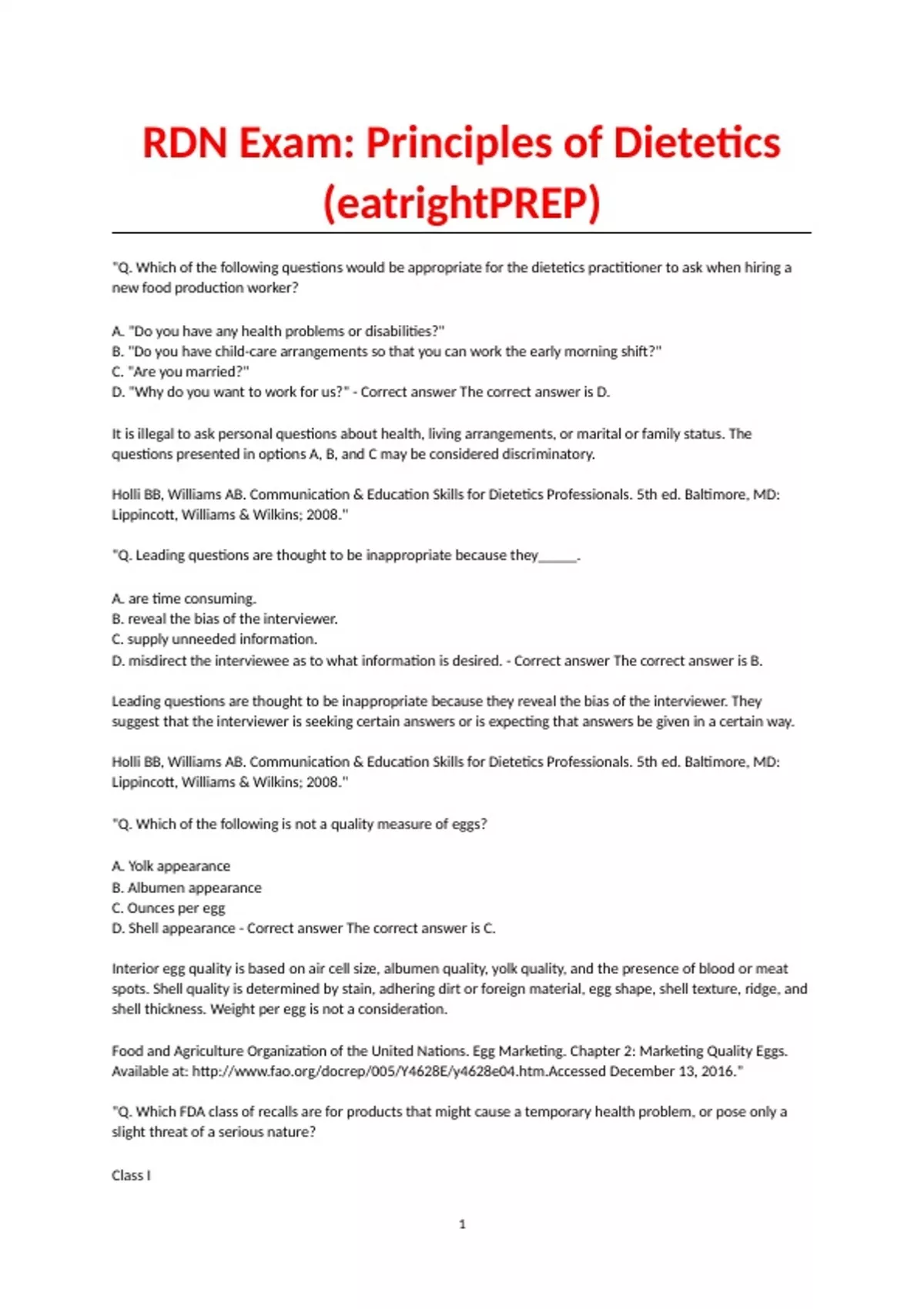 RDN Exam: Principles of Dietetics (eatrightPREP)

"Q. Which of the following questions would be appropriate for the dietetics practitioner to ask when hiring a new food production worker?

A. "Do you have any health problems or disabilities?"
B. "Do you have child-care arrangements so that you can work the early morning shift?"
C. "Are you married?"
D. "Why do you want to work for us?" - Correct answer The correct answer is D.

It is illegal to ask personal questions about health, living arrangements, or marital or family status. The questions presented in options A, B, and C may be considered discriminatory.

Holli BB, Williams AB. Communication & Education Skills for Dietetics Professionals. 5th ed. Baltimore, MD: Lippincott, Williams & Wilkins; 2008."

"Q. Leading questions are thought to be inappropriate because they______.

A. are time consuming.
B. reveal the bias of the interviewer.
C. supply unneeded information.
D. misdirect the interviewee as to what information is desired. - Correct answer The correct answer is B.

Leading questions are thought to be inappropriate because they reveal the bias of the interviewer. They suggest that the interviewer is seeking certain answers or is expecting that answers be given in a certain way.

Holli BB, Williams AB. Communication & Education Skills for Dietetics Professionals. 5th ed. Baltimore, MD: Lippincott, Williams & Wilkins; 2008."

"Q. Which of the following is not a quality measure of eggs?

A. Yolk appearance
B. Albumen appearance
C. Ounces per egg
D. Shell appearance - Correct answer The correct answer is C.

Interior egg quality is based on air cell size, albumen quality, yolk quality, and the presence of blood or meat spots. Shell quality is determined by stain, adhering dirt or foreign material, egg shape, shell texture, ridge, and shell thickness. Weight per egg is not a consideration.

Food and Agriculture Organization of the United Nations. Egg Marketing. Chapter 2: Marketing Quality Eggs. Available at: http://www.fao.org/docrep/005/Y4628E/y4628e04.htm.Accessed December 13, 2016."

"Q. Which FDA class of recalls are for products that might cause a temporary health problem, or pose only a slight threat of a serious nature?

Class I

1